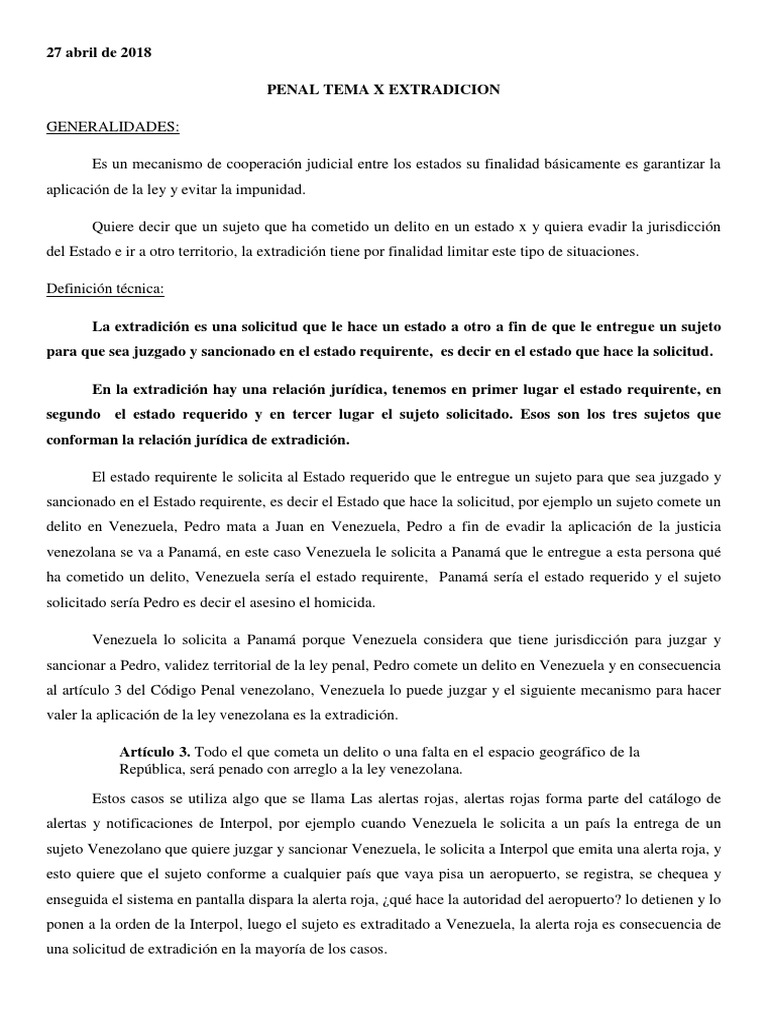 27 abril de 2018

PENAL TEMA X EXTRADICION

GENERALIDADES:

Es un mecanismo de cooperación judicial entre los estados su finalidad básicamente es garantizar la aplicación de la ley y evitar la impunidad.

Quiere decir que un sujeto que ha cometido un delito en un estado x y quiera evadir la jurisdicción del Estado e ir a otro territorio, la extradición tiene por finalidad limitar este tipo de situaciones.

Definición técnica:

La extradición es una solicitud que le hace un estado a otro a fin de que le entregue un sujeto para que sea juzgado y sancionado en el estado requirente, es decir en el estado que hace la solicitud.

En la extradición hay una relación jurídica, tenemos en primer lugar el estado requirente, en segundo el estado requerido y en tercer lugar el sujeto solicitado. Esos son los tres sujetos que conforman la relación jurídica de extradición.

El estado requirente le solicita al Estado requerido que le entregue un sujeto para que sea juzgado y sancionado en el Estado requirente, es decir el Estado que hace la solicitud, por ejemplo un sujeto comete un delito en Venezuela, Pedro mata a Juan en Venezuela, Pedro a fin de evadir la aplicación de la justicia venezolana se va a Panamá, en este caso Venezuela le solicita a Panamá que le entregue a esta persona qué ha cometido un delito, Venezuela sería el estado requirente, Panamá sería el estado requerido y el sujeto solicitado sería Pedro es decir el asesino el homicida.

Venezuela lo solicita a Panamá porque Venezuela considera que tiene jurisdicción para juzgar y sancionar a Pedro, validez territorial de la ley penal, Pedro comete un delito en Venezuela y en consecuencia al artículo 3 del Código Penal venezolano, Venezuela lo puede juzgar y el siguiente mecanismo para hacer valer la aplicación de la ley venezolana es la extradición.

Artículo 3. Todo el que cometa un delito o una falta en el espacio geográfico de la República, será penado con arreglo a la ley venezolana.

Estos casos se utiliza algo que se llama Las alertas rojas, alertas rojas forma parte del catálogo de alertas y notificaciones de Interpol, por ejemplo cuando Venezuela le solicita a un país la entrega de un sujeto Venezolano que quiere juzgar y sancionar Venezuela, le solicita a Interpol que emita una alerta roja, y esto quiere que el sujeto conforme a cualquier país que vaya pisa un aeropuerto, se registra, se chequea y enseguida el sistema en pantalla dispara la alerta roja, ¿qué hace la autoridad del aeropuerto? lo detienen y lo ponen a la orden de la Interpol, luego el sujeto es extraditado a Venezuela, la alerta roja es consecuencia de una solicitud de extradición en la mayoría de los casos.